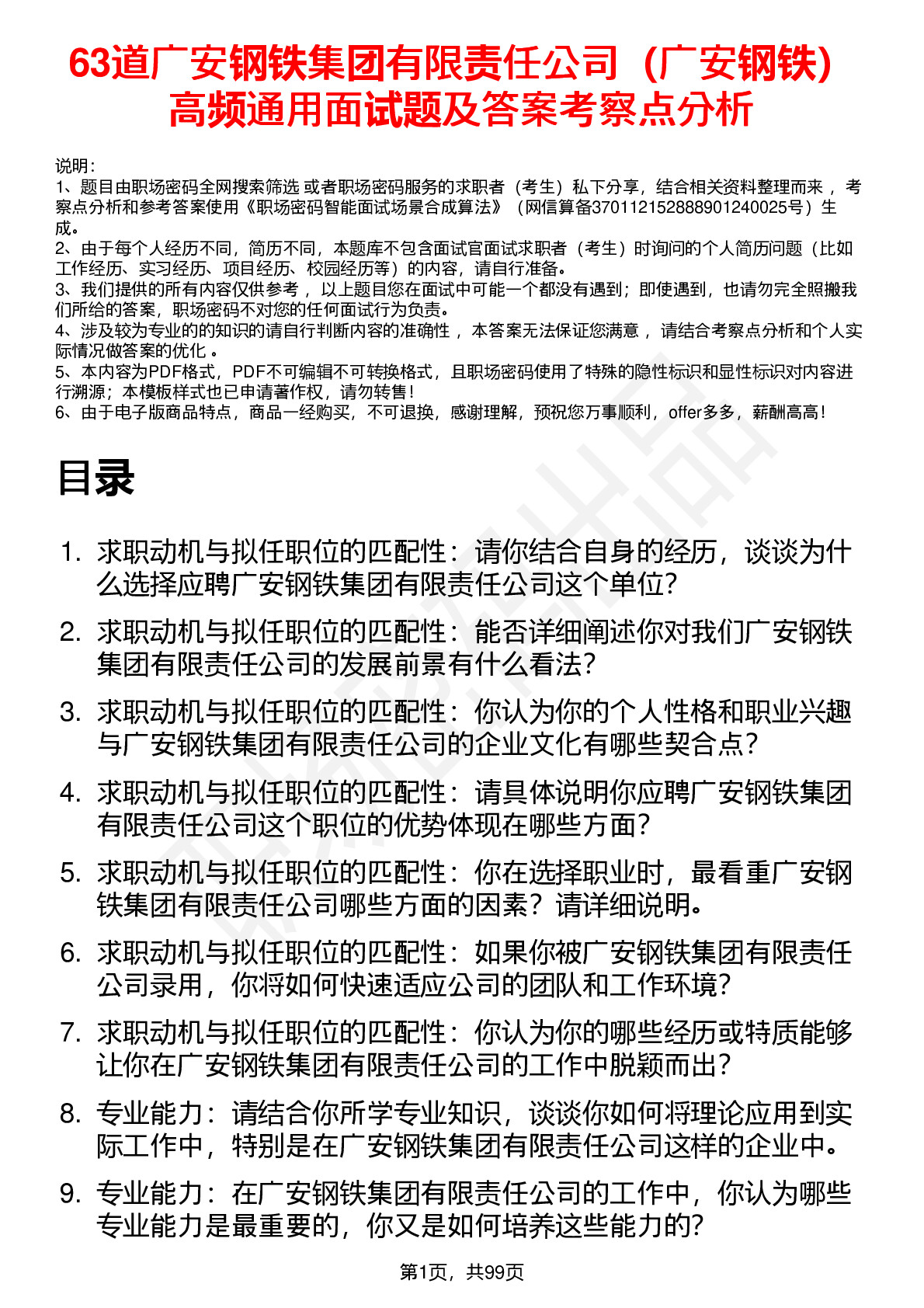 63道广安钢铁集团有限责任公司（广安钢铁）高频通用面试题及答案考察点分析

说明：
1、题目由职场密码全网搜索筛选 或者职场密码服务的求职者（考生）私下分享，结合相关资料整理而来 ，考察点分析和参考答案使用《职场密码智能面试场景合成算法》（网信算备370112152888901240025号）生成。
2、由于每个人经历不同，简历不同，本题库不包含面试官面试求职者（考生）时询问的个人简历问题（比如工作经历、实习经历、项目经历、校园经历等）的内容，请自行准备。
3、我们提供的所有内容仅供参考 ，以上题目您在面试中可能一个都没有遇到；即使遇到，也请勿完全照搬我们所给的答案，职场密码不对您的任何面试行为负责。
4、涉及较为专业的的知识的请自行判断内容的准确性 ，本答案无法保证您满意 ，请结合考察点分析和个人实际情况做答案的优化 。
5、本内容为PDF格式，PDF不可编辑不可转换格式，且职场密码使用了特殊的隐性标识和显性标识对内容进行溯源；本模板样式也已申请著作权，请勿转售！
6、由于电子版商品特点，商品一经购买，不可退换，感谢理解，预祝您万事顺利，offer多多，薪酬高高！

目录

1. 求职动机与拟任职位的匹配性：请你结合自身的经历，谈谈为什么选择应聘广安钢铁集团有限责任公司这个单位？
2. 求职动机与拟任职位的匹配性：能否详细阐述你对我们广安钢铁集团有限责任公司的发展前景有什么看法？
3. 求职动机与拟任职位的匹配性：你认为你的个人性格和职业兴趣与广安钢铁集团有限责任公司的企业文化有哪些契合点？
4. 求职动机与拟任职位的匹配性：请具体说明你应聘广安钢铁集团有限责任公司这个职位的优势体现在哪些方面？
5. 求职动机与拟任职位的匹配性：你在选择职业时，最看重广安钢铁集团有限责任公司哪些方面的因素？请详细说明。
6. 求职动机与拟任职位的匹配性：如果你被广安钢铁集团有限责任公司录用，你将如何快速适应公司的团队和工作环境？
7. 求职动机与拟任职位的匹配性：你认为你的哪些经历或特质能够让你在广安钢铁集团有限责任公司的工作中脱颖而出？
8. 专业能力：请结合你所学专业知识，谈谈你如何将理论应用到实际工作中，特别是在广安钢铁集团有限责任公司这样的企业中。
9. 专业能力：在广安钢铁集团有限责任公司的工作中，你认为哪些专业能力是最重要的，你又是如何培养这些能力的？

第1页，共99页